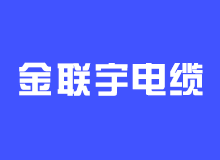 金联宇电缆